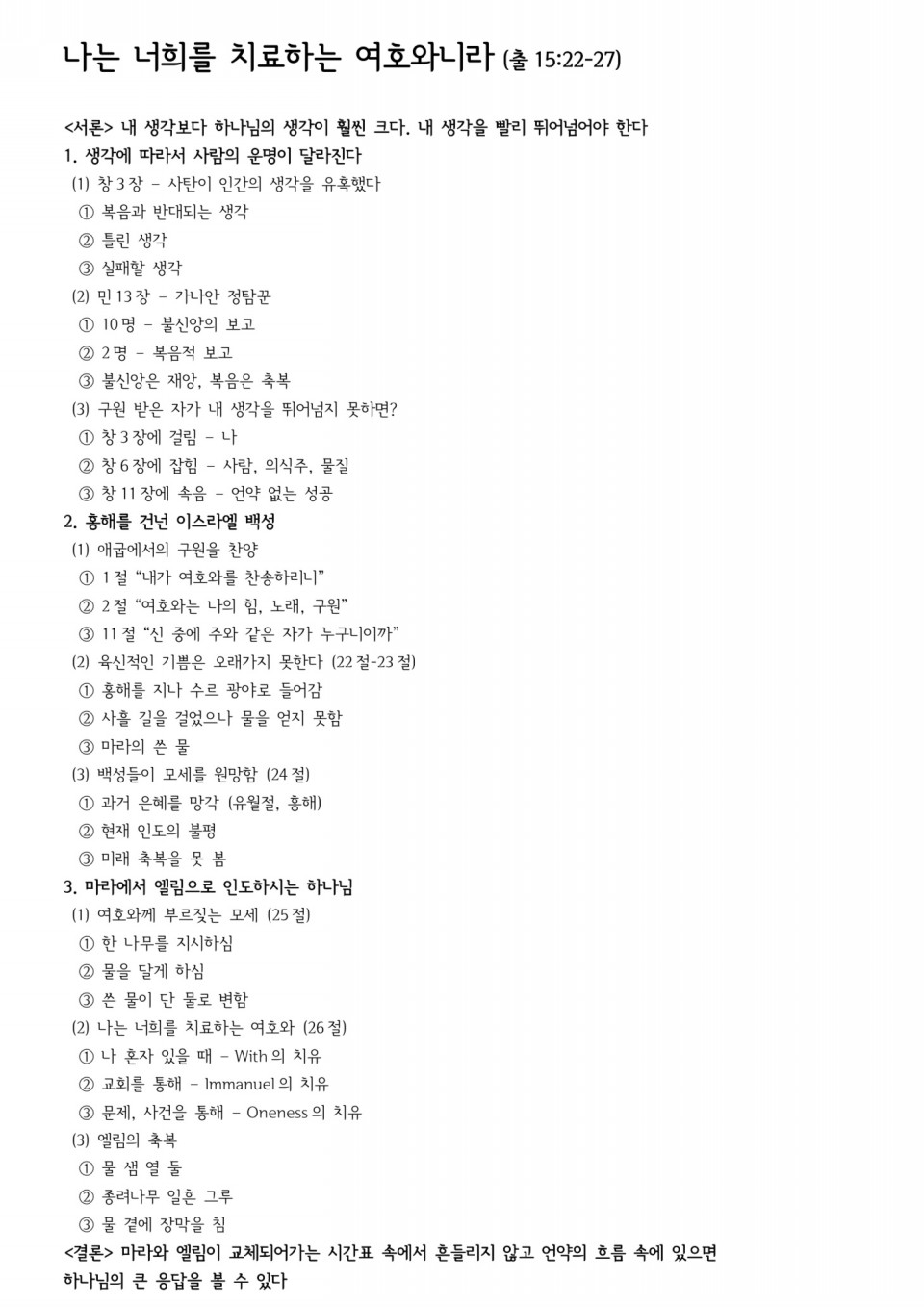 나는 너희를 치료하는 여호와니라 (출 15:22-27)

<서론> 내 생각보다 하나님의 생각이 훨씬 크다. 내 생각을 빨리 뛰어넘어야 한다
1. 생각에 따라서 사람의 운명이 달라진다
(1) 창 3 장 – 사탄이 인간의 생각을 유혹했다
① 복음과 반대되는 생각
② 틀린 생각
③ 실패할 생각
(2) 민 13 장 – 가나안 정탐꾼
① 10 명 – 불신앙의 보고
② 2 명 – 복음적 보고
③ 불신앙은 재앙, 복음은 축복
(3) 구원 받은 자가 내 생각을 뛰어넘지 못하면?
① 창 3 장에 걸림 – 나
② 창 6 장에 잡힘 – 사람, 의식주, 물질
③ 창 11 장에 속음 – 언약 없는 성공
2. 홍해를 건넌 이스라엘 백성
(1) 애굽에서의 구원을 찬양
① 1 절 “내가 여호와를 찬송하리니”
② 2 절 “여호와는 나의 힘, 노래, 구원”
③ 11 절 “신 중에 주와 같은 자가 누구니이까”
(2) 육신적인 기쁨은 오래가지 못한다 (22 절-23 절)
① 홍해를 지나 수르 광야로 들어감
② 사흘 길을 걸었으나 물을 얻지 못함
③ 마라의 쓴 물
(3) 백성들이 모세를 원망함 (24 절)
① 과거 은혜를 망각 (유월절, 홍해)
② 현재 인도의 불평
③ 미래 축복을 못 봄
3. 마라에서 엘림으로 인도하시는 하나님
(1) 여호와께 부르짖는 모세 (25 절)
① 한 나무를 지시하심
② 물을 달게 하심
③ 쓴 물이 단 물로 변함
(2) 나는 너희를 치료하는 여호와 (26 절)
① 나 혼자 있을 때 – With 의 치유
② 교회를 통해 – Immanuel 의 치유
③ 문제, 사건을 통해 – Oneness 의 치유
(3) 엘림의 축복
① 물 샘 열 둘
② 종려나무 일흔 그루
③ 물 곁에 장막을 침
<결론> 마라와 엘림이 교체되어가는 시간표 속에서 흔들리지 않고 언약의 흐름 속에 있으면 하나님의 큰 응답을 볼 수 있다